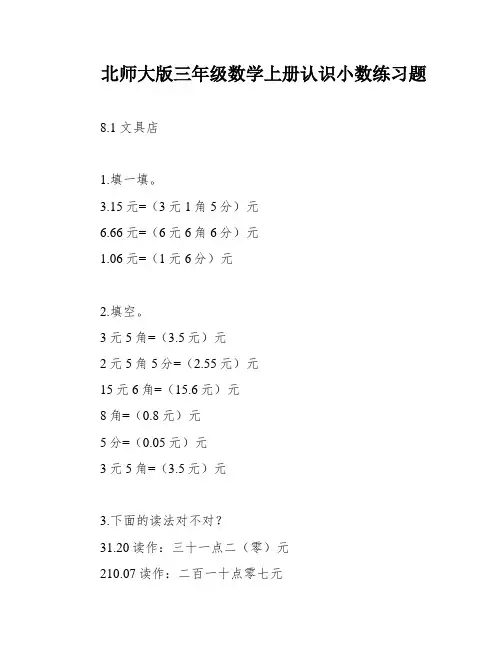 北师大版三年级数学上册认识小数练习题

8.1 文具店

1.填一填。

3.15 元=（3 元 1 角 5 分）元

6.66 元=（6 元 6 角 6 分）元

1.06 元=（1 元 6 分）元

2.填空。

3 元 5 角=（3.5 元）元

2 元 5 角 5 分=（2.55 元）元

15 元 6 角=（15.6 元）元

8 角=（0.8 元）元

5 分=（0.05 元）元

3 元 5 角=（3.5 元）元

3.下面的读法对不对？

31.20 读作：三十一点二（零）元

210.07 读作：二百一十点零七元